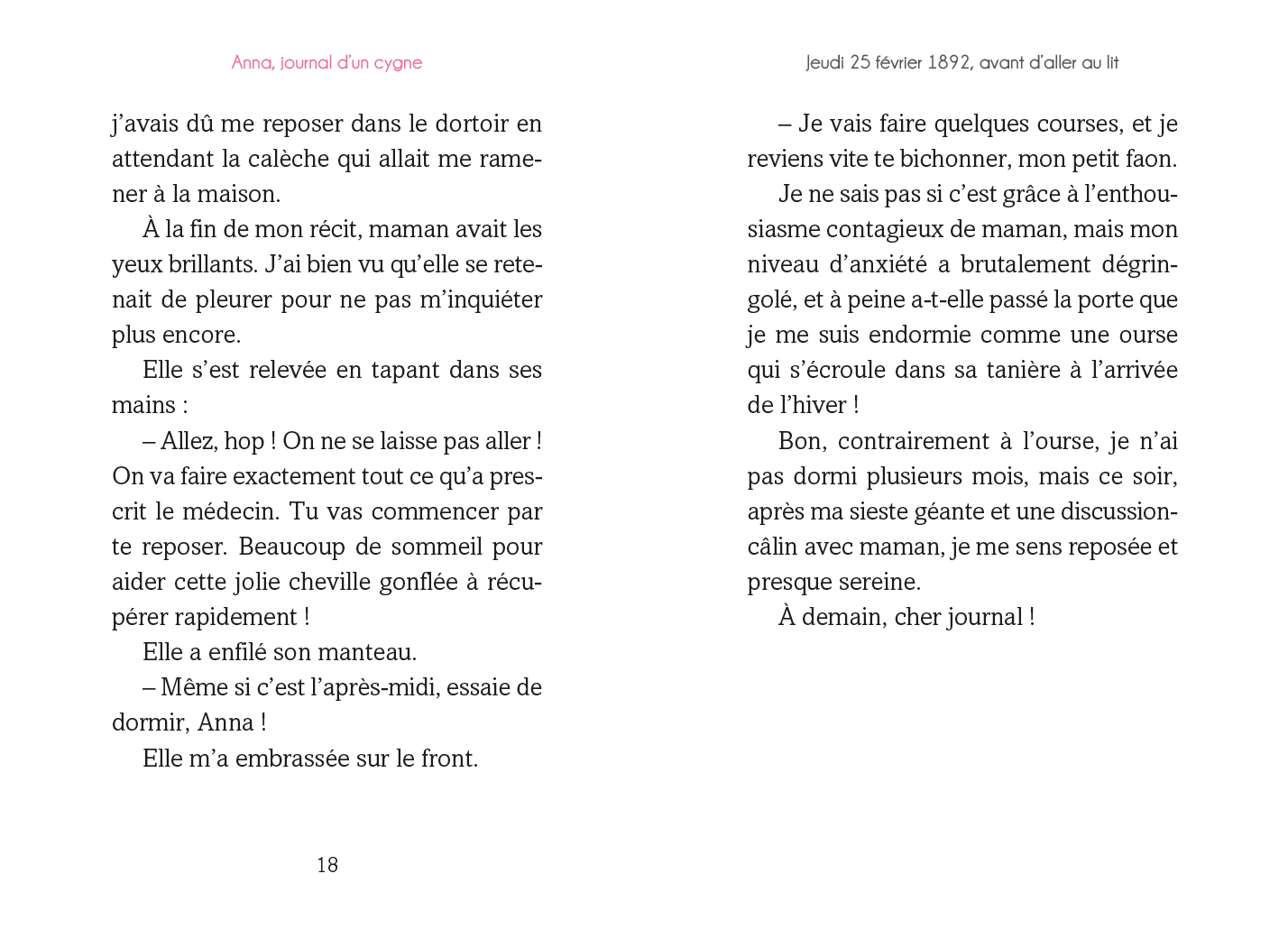 Anna, journal d'un cygne

j'avais dû me reposer dans le dortoir en attendant la calèche qui allait me ramener à la maison.

À la fin de mon récit, maman avait les yeux brillants. J'ai bien vu qu'elle se retenait de pleurer pour ne pas m'inquiéter plus encore.

Elle s'est relevée en tapant dans ses mains :

– Allez, hop ! On ne se laisse pas aller ! On va faire exactement tout ce qu'a prescrit le médecin. Tu vas commencer par te reposer. Beaucoup de sommeil pour aider cette jolie cheville gonflée à récupérer rapidement !

Elle a enfilé son manteau.

– Même si c'est l'après-midi, essaie de dormir, Anna !

Elle m'a embrassée sur le front.

18

Jeudi 25 février 1892, avant d'aller au lit

– Je vais faire quelques courses, et je reviens vite te bichonner, mon petit faon.

Je ne sais pas si c'est grâce à l'enthousiasme contagieux de maman, mais mon niveau d'anxiété a brutalement dégringolé, et à peine a-t-elle passé la porte que je me suis endormie comme une ourse qui s'écroule dans sa tanière à l'arrivée de l'hiver !

Bon, contrairement à l'ourse, je n'ai pas dormi plusieurs mois, mais ce soir, après ma sieste géante et une discussion-câlin avec maman, je me sens reposée et presque sereine.

À demain, cher journal !